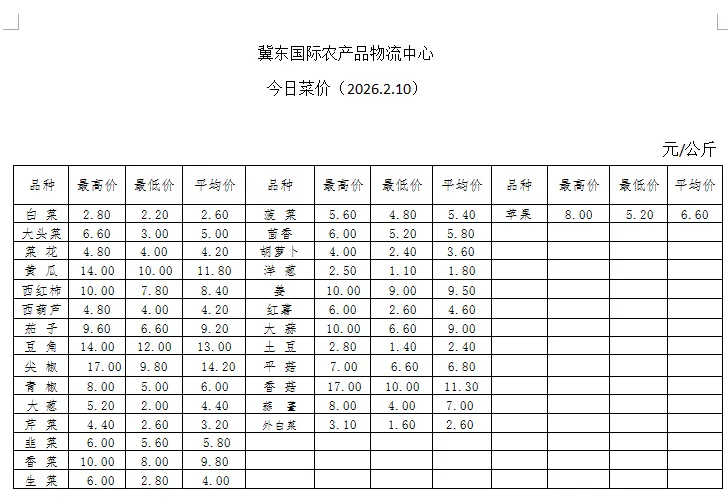 冀东国际农产品物流中心

今日菜价（2026.2.10）

元/公斤

| 品种 | 最高价 | 最低价 | 平均价 | 品种 | 最高价 | 最低价 | 平均价 | 品种 | 最高价 | 最低价 | 平均价 |
|---|---|---|---|---|---|---|---|---|---|---|---|
| 白 菜 | 2.80 | 2.20 | 2.60 | 菠 菜 | 5.60 | 4.80 | 5.40 | 苹果 | 8.00 | 5.20 | 6.60 |
| 大头菜 | 6.60 | 3.00 | 5.00 | 茴香 | 6.00 | 5.20 | 5.80 | | | | |
| 菜 花 | 4.80 | 4.00 | 4.20 | 胡萝卜 | 4.00 | 2.40 | 3.60 | | | | |
| 黄 瓜 | 14.00 | 10.00 | 11.80 | 洋 葱 | 2.50 | 1.10 | 1.80 | | | | |
| 西红柿 | 10.00 | 7.80 | 8.40 | 姜 | 10.00 | 9.00 | 9.50 | | | | |
| 西葫芦 | 4.80 | 4.00 | 4.20 | 红薯 | 6.00 | 2.60 | 4.60 | | | | |
| 茄 子 | 9.60 | 6.60 | 9.20 | 大 蒜 | 10.00 | 6.60 | 9.00 | | | | |
| 豆 角 | 14.00 | 12.00 | 13.00 | 土 豆 | 2.80 | 1.40 | 2.40 | | | | |
| 尖 椒 | 17.00 | 9.80 | 14.20 | 平 菇 | 7.00 | 6.60 | 6.80 | | | | |
| 青 椒 | 8.00 | 5.00 | 6.00 | 香 菇 | 17.00 | 10.00 | 11.30 | | | | |
| 大 葱 | 5.20 | 2.00 | 4.40 | 蒜 薹 | 8.00 | 4.00 | 7.00 | | | | |
| 芹 菜 | 4.40 | 2.60 | 3.20 | 外白菜 | 3.10 | 1.60 | 2.60 | | | | |
| 韭 菜 | 6.00 | 5.60 | 5.80 | | | | | | | | |
| 香 菜 | 10.00 | 8.00 | 9.80 | | | | | | | | |
| 生 菜 | 6.00 | 2.80 | 4.00 | | | | | | | | |